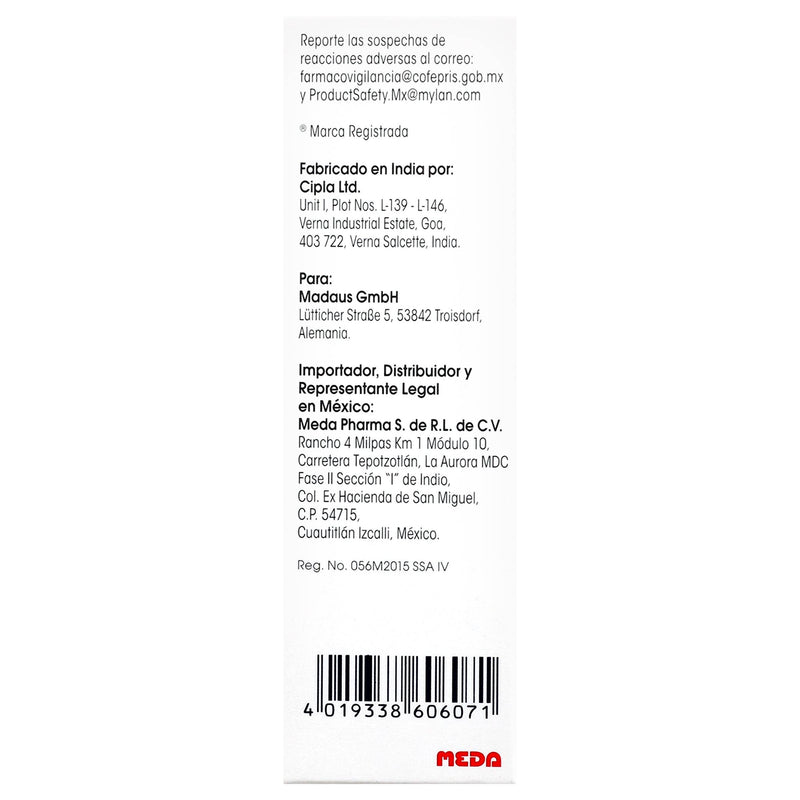 Reporte las sospechas de reacciones adversas al correo: farmacovigilancia@cofepris.gob.mx y ProductSafety.Mx@mylan.com

® Marca Registrada

Fabricado en India por:
Cipla Ltd.
Unit I, Plot Nos. L-139 - L-146, Verna Industrial Estate, Goa, 403 722, Verna Salcette, India.

Para:
Madaus GmbH
Lütticher Straße 5, 53842 Troisdorf, Alemania.

Importador, Distribuidor y Representante Legal en México:
Meda Pharma S. de R.L. de C.V.
Rancho 4 Milpas Km 1 Módulo 10, Carretera Tepotzotlán, La Aurora MDC Fase II Sección "I" de Indio, Col. Ex Hacienda de San Miguel, C.P. 54715, Cuautitlán Izcalli, México.

Reg. No. 056M2015 SSA IV

4 019338 606071

MEDA